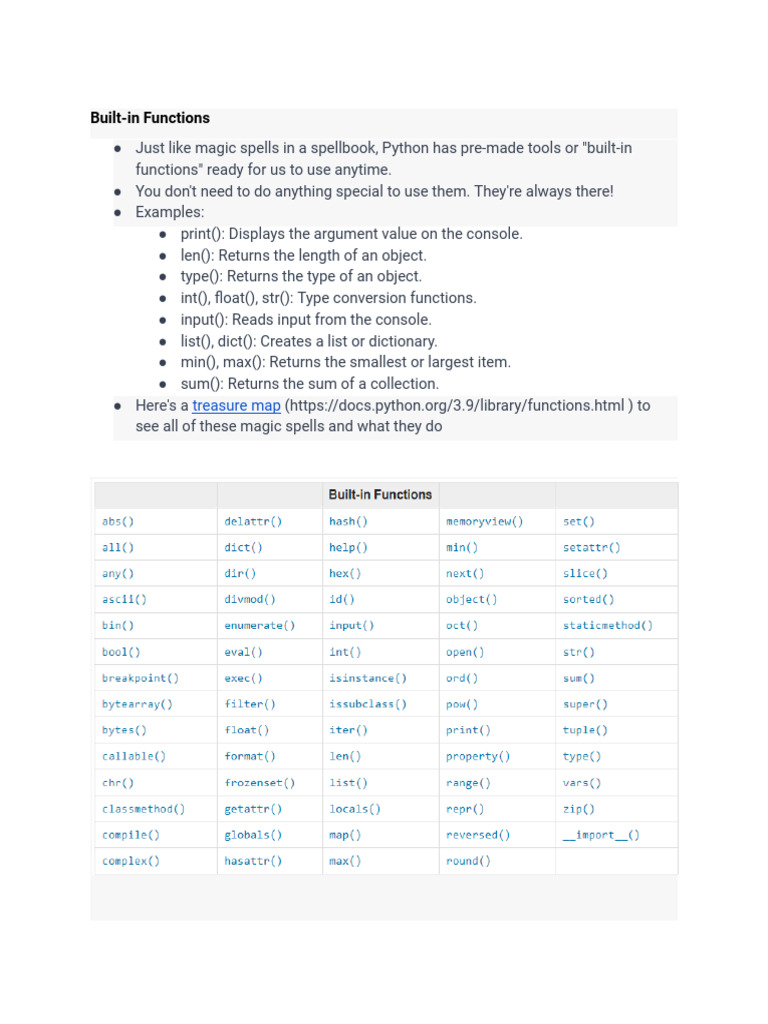 Built-in Functions

- Just like magic spells in a spellbook, Python has pre-made tools or "built-in functions" ready for us to use anytime.
- You don't need to do anything special to use them. They're always there!
- Examples:
  - print(): Displays the argument value on the console.
  - len(): Returns the length of an object.
  - type(): Returns the type of an object.
  - int(), float(), str(): Type conversion functions.
  - input(): Reads input from the console.
  - list(), dict(): Creates a list or dictionary.
  - min(), max(): Returns the smallest or largest item.
  - sum(): Returns the sum of a collection.
- Here's a treasure map (https://docs.python.org/3.9/library/functions.html ) to see all of these magic spells and what they do

| | | Built-in Functions | | |
|---|---|---|---|---|
| abs() | delattr() | hash() | memoryview() | set() |
| all() | dict() | help() | min() | setattr() |
| any() | dir() | hex() | next() | slice() |
| ascii() | divmod() | id() | object() | sorted() |
| bin() | enumerate() | input() | oct() | staticmethod() |
| bool() | eval() | int() | open() | str() |
| breakpoint() | exec() | isinstance() | ord() | sum() |
| bytearray() | filter() | issubclass() | pow() | super() |
| bytes() | float() | iter() | print() | tuple() |
| callable() | format() | len() | property() | type() |
| chr() | frozenset() | list() | range() | vars() |
| classmethod() | getattr() | locals() | repr() | zip() |
| compile() | globals() | map() | reversed() | \_\_import\_\_() |
| complex() | hasattr() | max() | round() | |